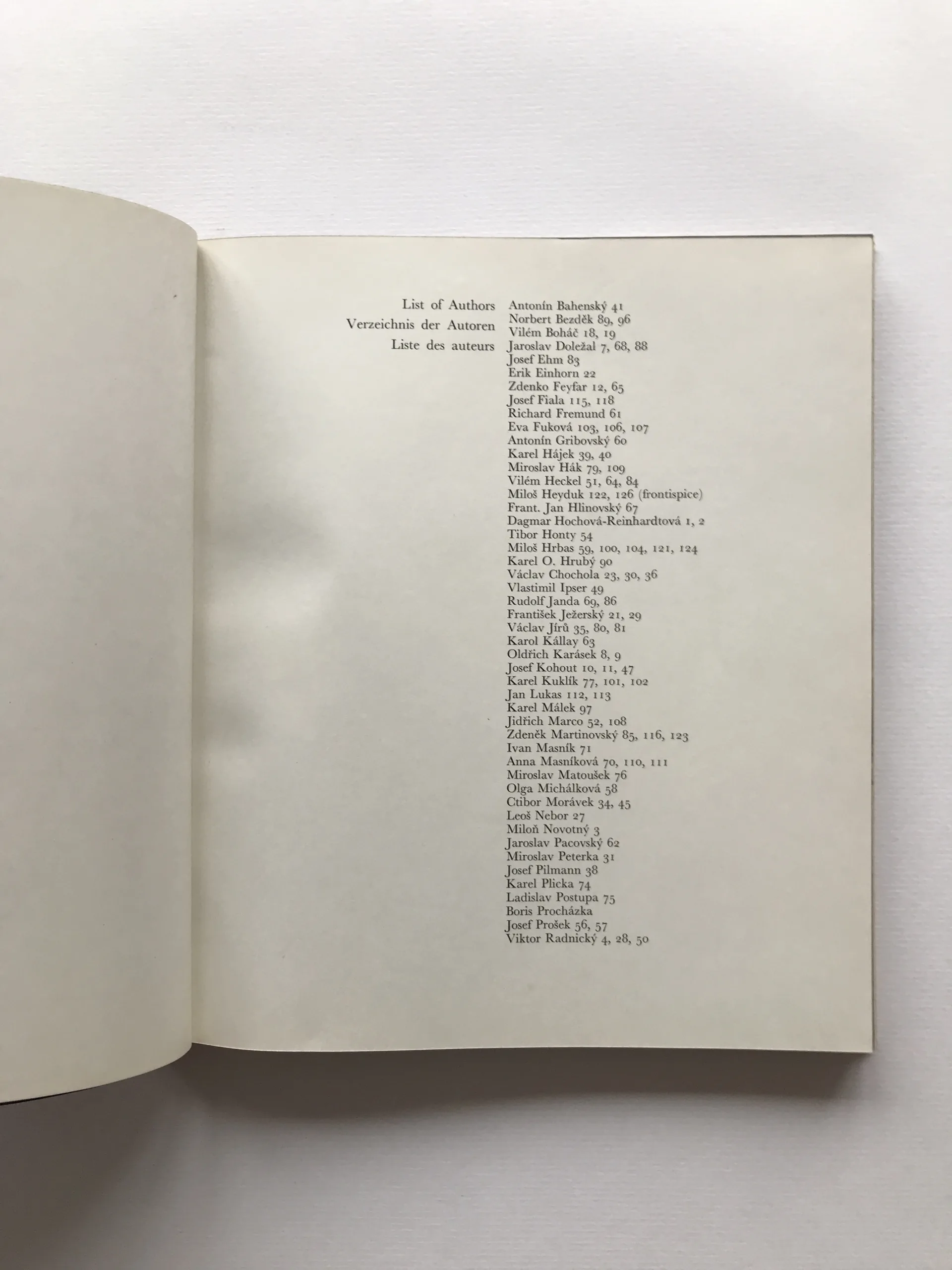 List of Authors
Verzeichnis der Autoren
Liste des auteurs

Antonín Bahenský 41
Norbert Bezděk 89, 96
Vilém Boháč 18, 19
Jaroslav Doležal 7, 68, 88
Josef Ehm 83
Erik Einhorn 22
Zdenko Feyfar 12, 65
Josef Fiala 115, 118
Richard Fremund 61
Eva Fuková 103, 106, 107
Antonín Gribovský 60
Karel Hájek 39, 40
Miroslav Hák 79, 109
Vilém Heckel 51, 64, 84
Miloš Heyduk 122, 126 (frontispice)
Frant. Jan Hlinovský 67
Dagmar Hochová-Reinhardtová 1, 2
Tibor Honty 54
Miloš Hrbas 59, 100, 104, 121, 124
Karel O. Hrubý 90
Václav Chochola 23, 30, 36
Vlastimil Ipser 49
Rudolf Janda 69, 86
František Ježerský 21, 29
Václav Jírů 35, 80, 81
Karol Kállay 63
Oldřich Karásek 8, 9
Josef Kohout 10, 11, 47
Karel Kuklík 77, 101, 102
Jan Lukas 112, 113
Karel Málek 97
Jidřich Marco 52, 108
Zdeněk Martinovský 85, 116, 123
Ivan Masník 71
Anna Masníková 70, 110, 111
Miroslav Matoušek 76
Olga Michálková 58
Ctibor Morávek 34, 45
Leoš Nebor 27
Miloň Novotný 3
Jaroslav Pacovský 62
Miroslav Peterka 31
Josef Pilmann 38
Karel Plicka 74
Ladislav Postupa 75
Boris Procházka
Josef Prošek 56, 57
Viktor Radnický 4, 28, 50